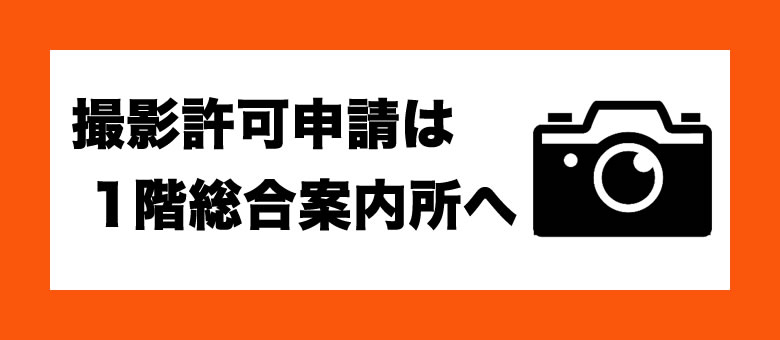 撮影許可申請は
１階総合案内所へ